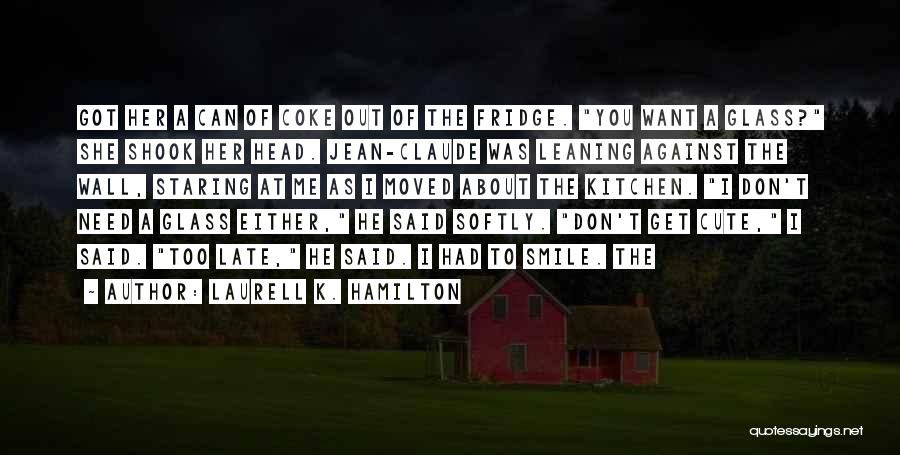 GOT HER A CAN OF COKE OUT OF THE FRIDGE. "YOU WANT A GLASS?" SHE SHOOK HER HEAD. JEAN-CLAUDE WAS LEANING AGAINST THE WALL, STARING AT ME AS I MOVED ABOUT THE KITCHEN. "I DON'T NEED A GLASS EITHER," HE SAID SOFTLY. "DON'T GET CUTE," I SAID. "TOO LATE," HE SAID. I HAD TO SMILE. THE

~ AUTHOR: LAURELL K. HAMILTON

quotessayings.net